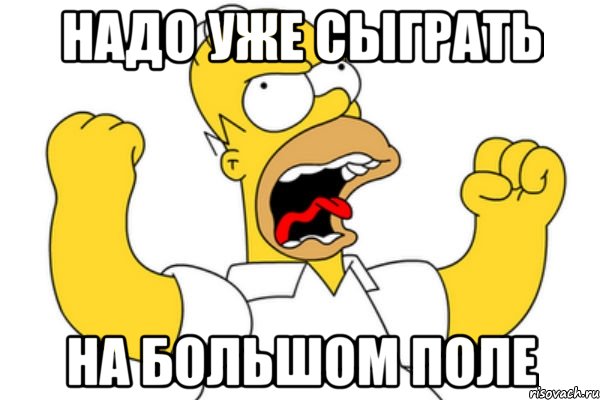 НАДО УЖЕ СЫГРАТЬ

НА БОЛЬШОМ ПОЛЕ

risovach.ru